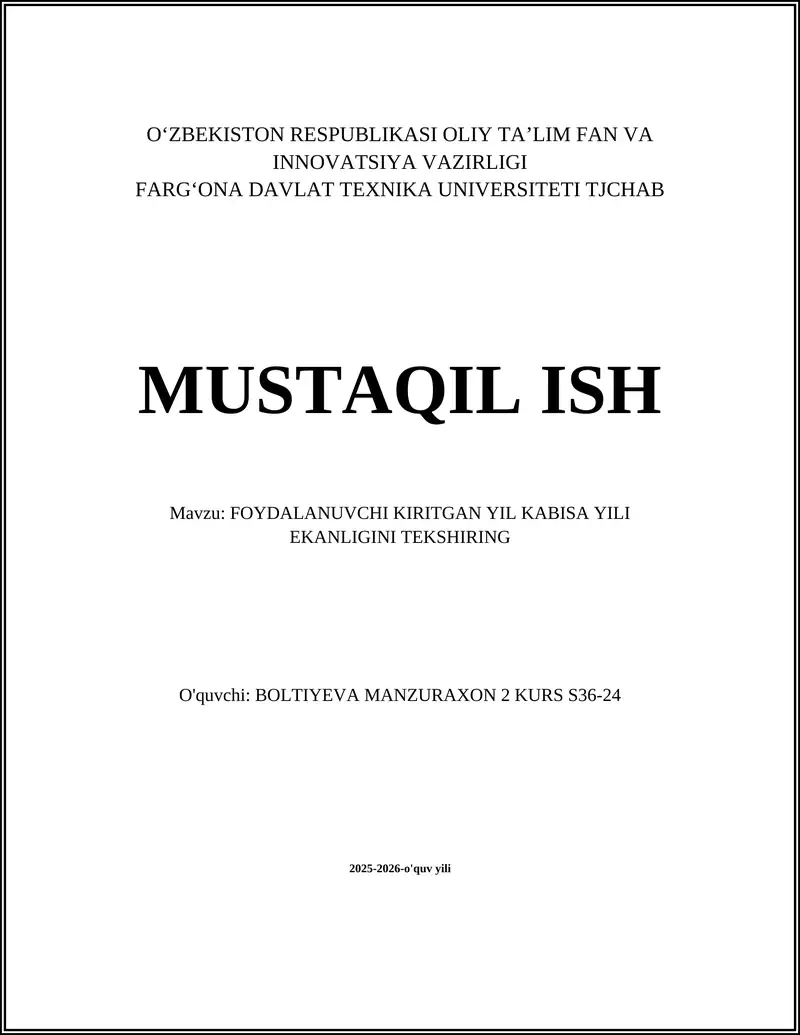 O‘ZBEKISTON RESPUBLIKASI OLIY TA’LIM FAN VA INNOVATSIYA VAZIRLIGI
FARG‘ONA DAVLAT TEXNIKA UNIVERSITETI TJCHAB

MUSTAQIL ISH

Mavzu: FOYDALANUVCHI KIRITGAN YIL KABISA YILI EKANLIGINI TEKSHIRING

O'quvchi: BOLTIYEVA MANZURAXON 2 KURS S36-24

2025-2026-o'quv yili